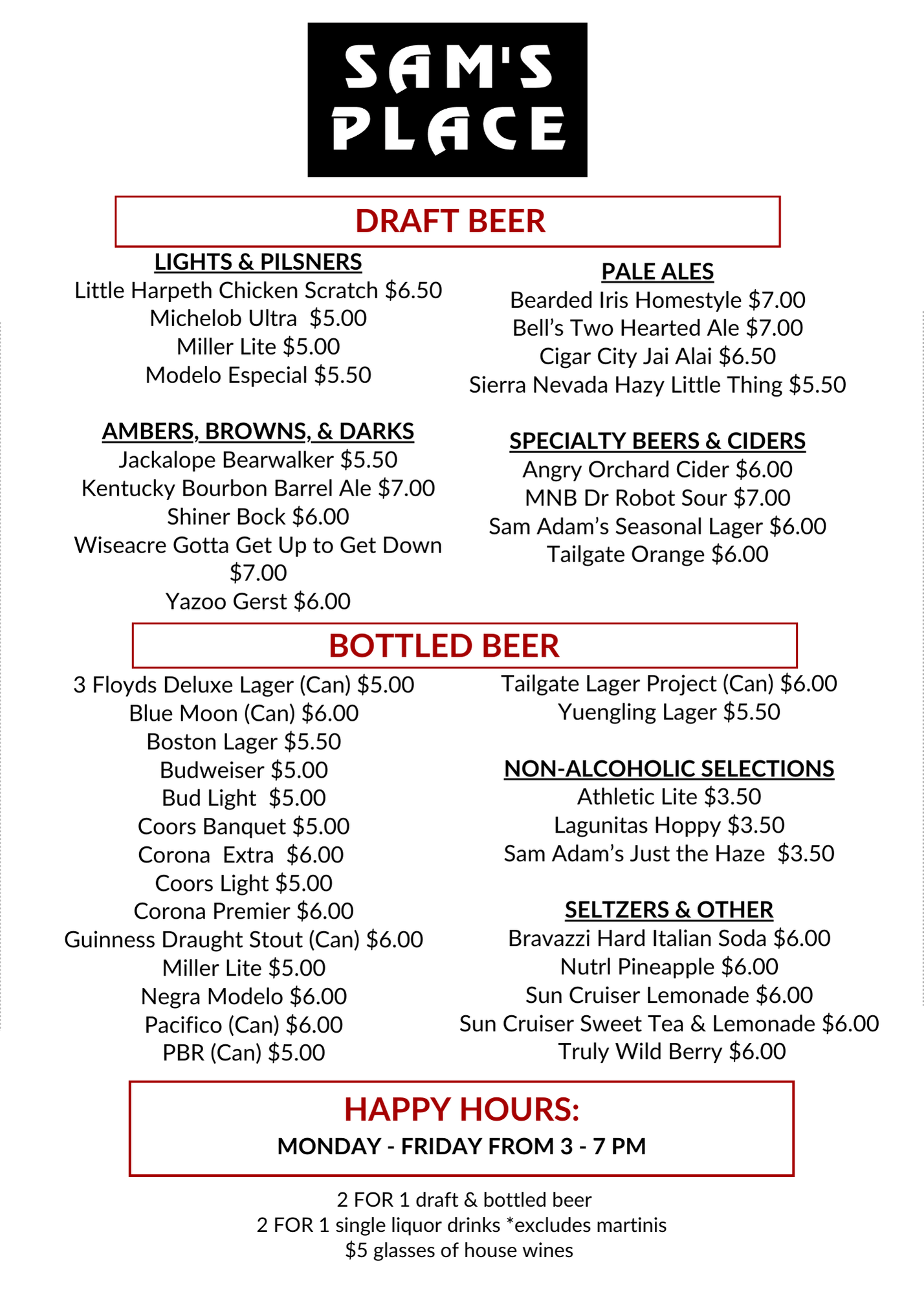 SAM'S PLACE

DRAFT BEER

LIGHTS & PILSNERS
Little Harpeth Chicken Scratch $6.50
Michelob Ultra $5.00
Miller Lite $5.00
Modelo Especial $5.50

AMBERS, BROWNS, & DARKS
Jackalope Bearwalker $5.50
Kentucky Bourbon Barrel Ale $7.00
Shiner Bock $6.00
Wiseacre Gotta Get Up to Get Down $7.00
Yazoo Gerst $6.00

PALE ALES
Bearded Iris Homestyle $7.00
Bell's Two Hearted Ale $7.00
Cigar City Jai Alai $6.50
Sierra Nevada Hazy Little Thing $5.50

SPECIALTY BEERS & CIDERS
Angry Orchard Cider $6.00
MNB Dr Robot Sour $7.00
Sam Adam's Seasonal Lager $6.00
Tailgate Orange $6.00

BOTTLED BEER

3 Floyds Deluxe Lager (Can) $5.00
Blue Moon (Can) $6.00
Boston Lager $5.50
Budweiser $5.00
Bud Light $5.00
Coors Banquet $5.00
Corona Extra $6.00
Coors Light $5.00
Corona Premier $6.00
Guinness Draught Stout (Can) $6.00
Miller Lite $5.00
Negra Modelo $6.00
Pacifico (Can) $6.00
PBR (Can) $5.00

Tailgate Lager Project (Can) $6.00
Yuengling Lager $5.50

NON-ALCOHOLIC SELECTIONS
Athletic Lite $3.50
Lagunitas Hoppy $3.50
Sam Adam's Just the Haze $3.50

SELTZERS & OTHER
Bravazzi Hard Italian Soda $6.00
Nutrl Pineapple $6.00
Sun Cruiser Lemonade $6.00
Sun Cruiser Sweet Tea & Lemonade $6.00
Truly Wild Berry $6.00

HAPPY HOURS:
MONDAY - FRIDAY FROM 3 - 7 PM

2 FOR 1 draft & bottled beer
2 FOR 1 single liquor drinks *excludes martinis
$5 glasses of house wines